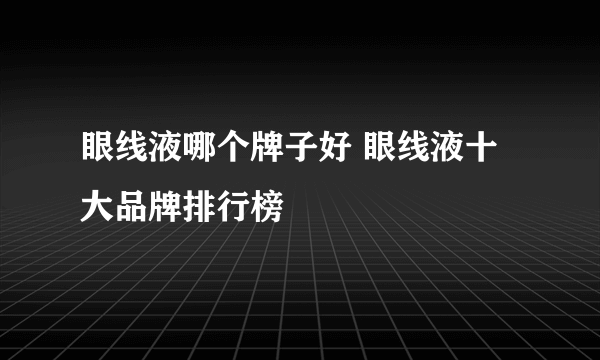 眼线液哪个牌子好 眼线液十大品牌排行榜